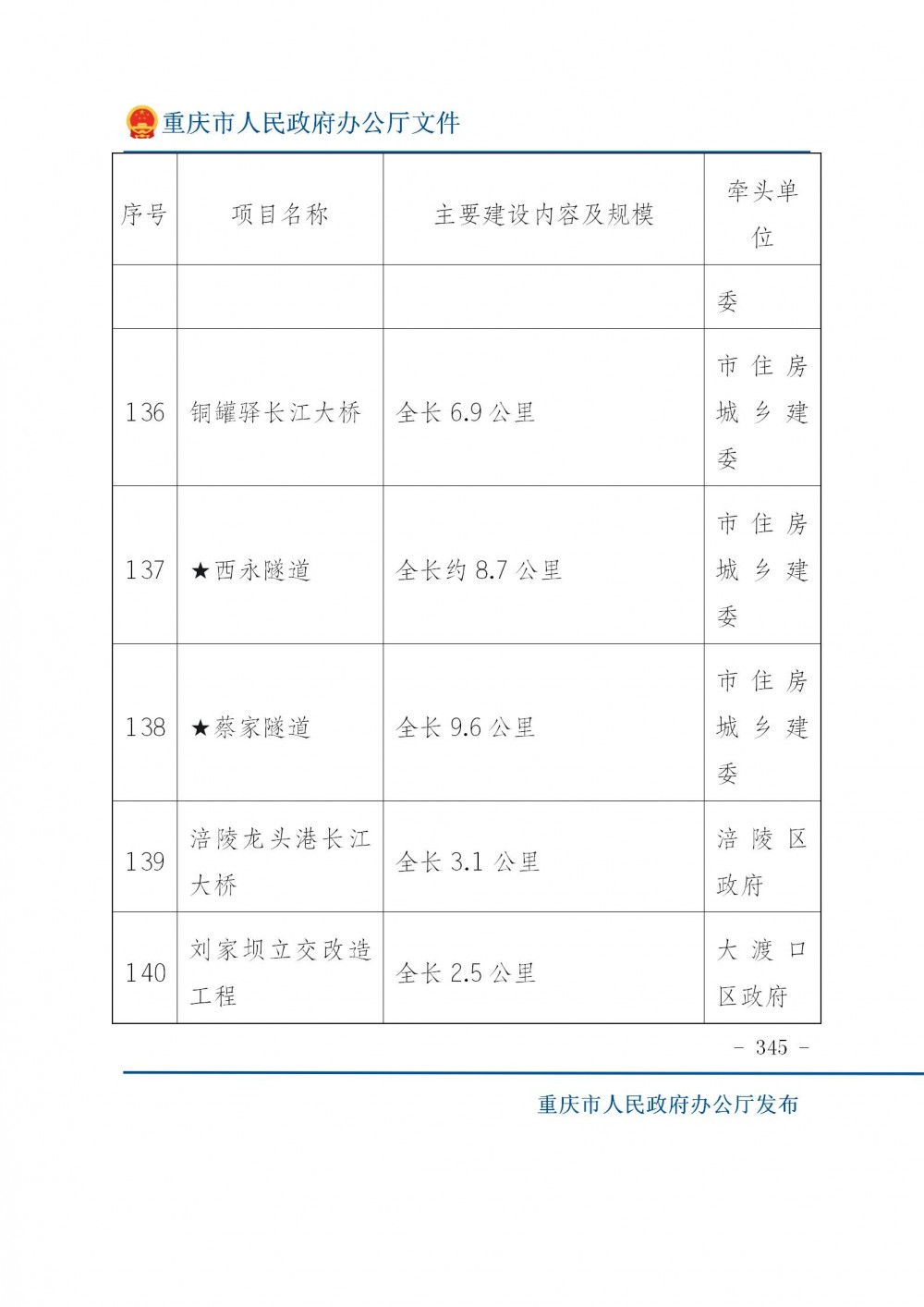 重庆市人民政府办公厅文件

| 序号 | 项目名称 | 主要建设内容及规模 | 牵头单位 |
|---|---|---|---|
| | | | 委 |
| 136 | 铜罐驿长江大桥 | 全长 6.9 公里 | 市住房城乡建委 |
| 137 | ★西永隧道 | 全长约 8.7 公里 | 市住房城乡建委 |
| 138 | ★蔡家隧道 | 全长 9.6 公里 | 市住房城乡建委 |
| 139 | 涪陵龙头港长江大桥 | 全长 3.1 公里 | 涪陵区政府 |
| 140 | 刘家坝立交改造工程 | 全长 2.5 公里 | 大渡口区政府 |

- 345 -

重庆市人民政府办公厅发布